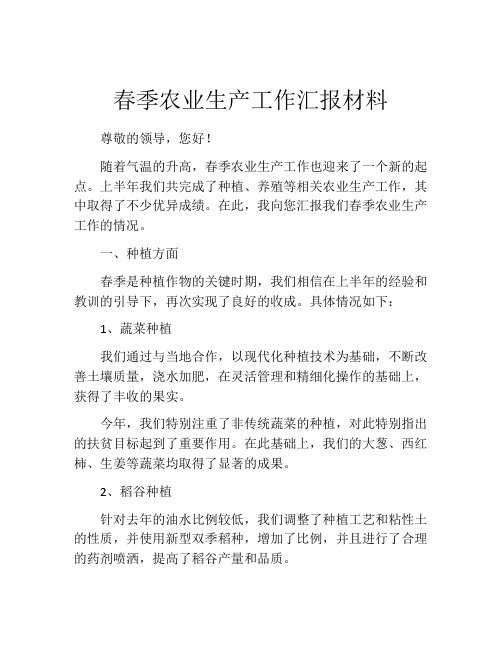 春季农业生产工作汇报材料

尊敬的领导，您好！

随着气温的升高，春季农业生产工作也迎来了一个新的起点。上半年我们共完成了种植、养殖等相关农业生产工作，其中取得了不少优异成绩。在此，我向您汇报我们春季农业生产工作的情况。

一、种植方面

春季是种植作物的关键时期，我们相信在上半年的经验和教训的引导下，再次实现了良好的收成。具体情况如下：

1、蔬菜种植

我们通过与当地合作，以现代化种植技术为基础，不断改善土壤质量，浇水加肥，在灵活管理和精细化操作的基础上，获得了丰收的果实。

今年，我们特别注重了非传统蔬菜的种植，对此特别指出的扶贫目标起到了重要作用。在此基础上，我们的大葱、西红柿、生姜等蔬菜均取得了显著的成果。

2、稻谷种植

针对去年的油水比例较低，我们调整了种植工艺和粘性土的性质，并使用新型双季稻种，增加了比例，并且进行了合理的药剂喷洒，提高了稻谷产量和品质。